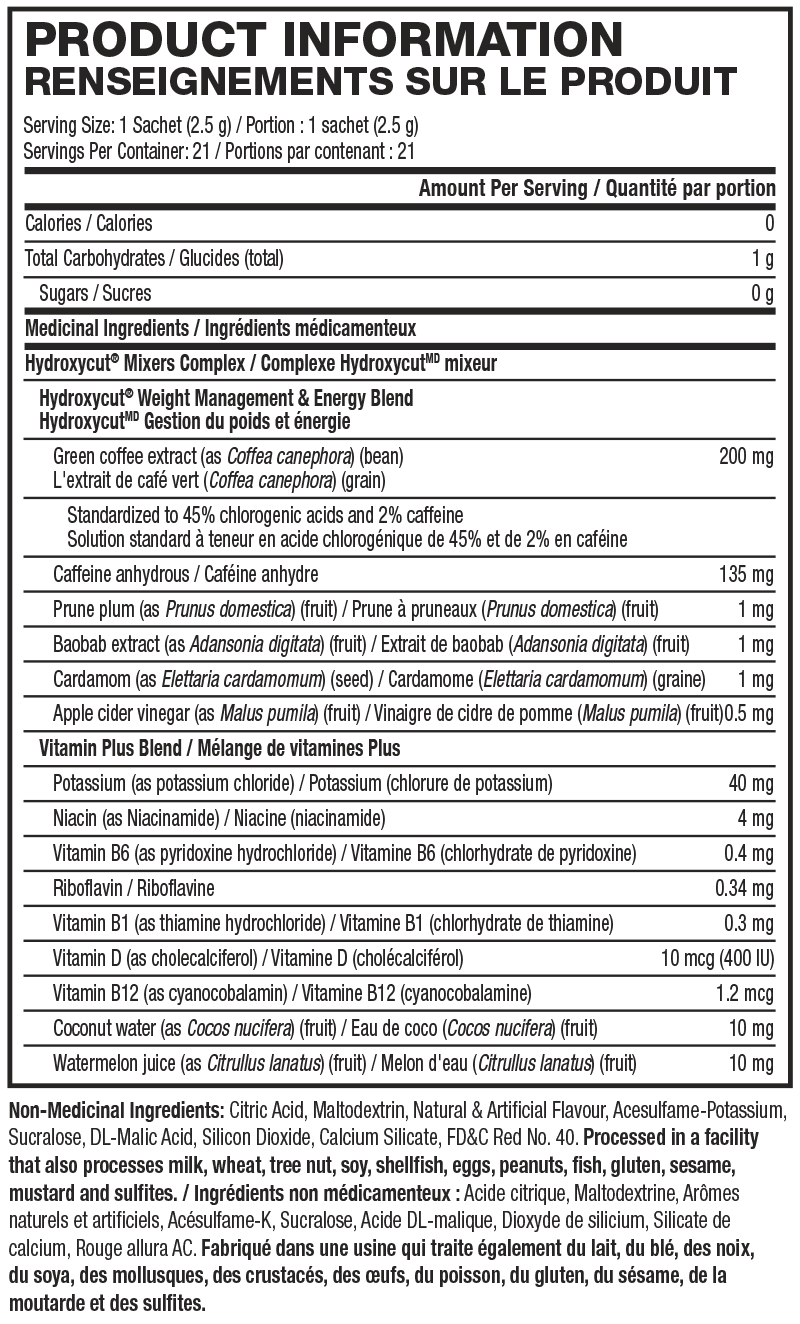 PRODUCT INFORMATION
RENSEIGNEMENTS SUR LE PRODUIT

Serving Size: 1 Sachet (2.5 g) / Portion : 1 sachet (2.5 g)
Servings Per Container: 21 / Portions par contenant : 21

| | Amount Per Serving / Quantité par portion |
|---|---|
| Calories / Calories | 0 |
| Total Carbohydrates / Glucides (total) | 1 g |
| Sugars / Sucres | 0 g |
| Medicinal Ingredients / Ingrédients médicamenteux | |
| Hydroxycut® Mixers Complex / Complexe Hydroxycut$^{MD}$ mixeur | |
| Hydroxycut® Weight Management & Energy Blend Hydroxycut$^{MD}$ Gestion du poids et énergie | |
| Green coffee extract (as Coffea canephora) (bean) L'extrait de café vert (Coffea canephora) (grain) | 200 mg |
| Standardized to 45% chlorogenic acids and 2% caffeine Solution standard à teneur en acide chlorogénique de 45% et de 2% en caféine | |
| Caffeine anhydrous / Caféine anhydre | 135 mg |
| Prune plum (as Prunus domestica) (fruit) / Prune à pruneaux (Prunus domestica) (fruit) | 1 mg |
| Baobab extract (as Adansonia digitata) (fruit) / Extrait de baobab (Adansonia digitata) (fruit) | 1 mg |
| Cardamom (as Elettaria cardamomum) (seed) / Cardamome (Elettaria cardamomum) (graine) | 1 mg |
| Apple cider vinegar (as Malus pumila) (fruit) / Vinaigre de cidre de pomme (Malus pumila) (fruit) | 0.5 mg |
| Vitamin Plus Blend / Mélange de vitamines Plus | |
| Potassium (as potassium chloride) / Potassium (chlorure de potassium) | 40 mg |
| Niacin (as Niacinamide) / Niacine (niacinamide) | 4 mg |
| Vitamin B6 (as pyridoxine hydrochloride) / Vitamine B6 (chlorhydrate de pyridoxine) | 0.4 mg |
| Riboflavin / Riboflavine | 0.34 mg |
| Vitamin B1 (as thiamine hydrochloride) / Vitamine B1 (chlorhydrate de thiamine) | 0.3 mg |
| Vitamin D (as cholecalciferol) / Vitamine D (cholécalciférol) | 10 mcg (400 IU) |
| Vitamin B12 (as cyanocobalamin) / Vitamine B12 (cyanocobalamine) | 1.2 mcg |
| Coconut water (as Cocos nucifera) (fruit) / Eau de coco (Cocos nucifera) (fruit) | 10 mg |
| Watermelon juice (as Citrullus lanatus) (fruit) / Melon d'eau (Citrullus lanatus) (fruit) | 10 mg |

Non-Medicinal Ingredients: Citric Acid, Maltodextrin, Natural & Artificial Flavour, Acesulfame-Potassium, Sucralose, DL-Malic Acid, Silicon Dioxide, Calcium Silicate, FD&C Red No. 40. Processed in a facility that also processes milk, wheat, tree nut, soy, shellfish, eggs, peanuts, fish, gluten, sesame, mustard and sulfites. / Ingrédients non médicamenteux : Acide citrique, Maltodextrine, Arômes naturels et artificiels, Acésulfame-K, Sucralose, Acide DL-malique, Dioxyde de silicium, Silicate de calcium, Rouge allura AC. Fabriqué dans une usine qui traite également du lait, du blé, des noix, du soya, des mollusques, des crustacés, des œufs, du poisson, du gluten, du sésame, de la moutarde et des sulfites.